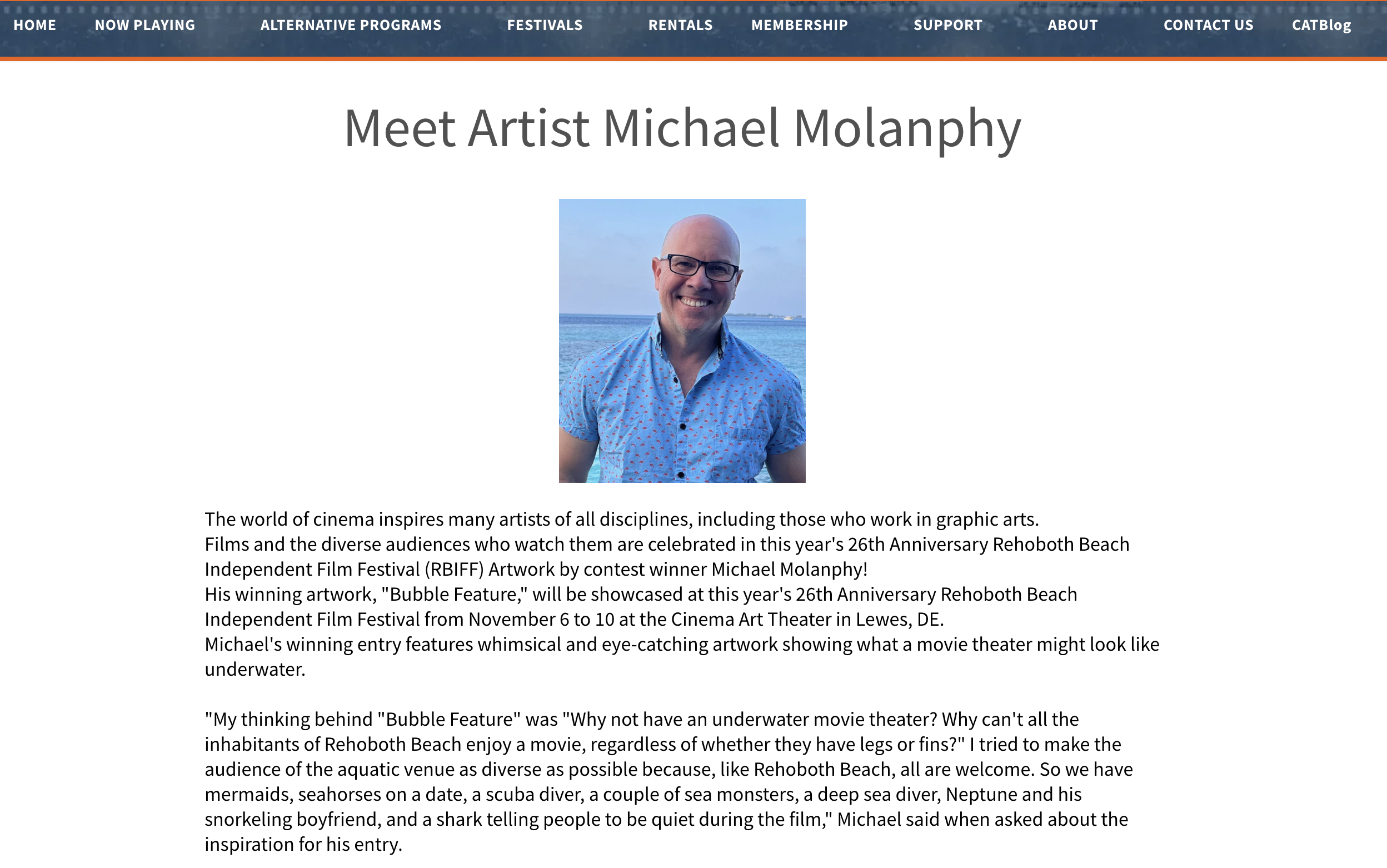 HOME NOW PLAYING ALTERNATIVE PROGRAMS FESTIVALS RENTALS MEMBERSHIP SUPPORT ABOUT CONTACT US CATBlog

Meet Artist Michael Molanphy

The world of cinema inspires many artists of all disciplines, including those who work in graphic arts.
Films and the diverse audiences who watch them are celebrated in this year's 26th Anniversary Rehoboth Beach Independent Film Festival (RBIFF) Artwork by contest winner Michael Molanphy!
His winning artwork, "Bubble Feature," will be showcased at this year's 26th Anniversary Rehoboth Beach Independent Film Festival from November 6 to 10 at the Cinema Art Theater in Lewes, DE.
Michael's winning entry features whimsical and eye-catching artwork showing what a movie theater might look like underwater.

"My thinking behind "Bubble Feature" was "Why not have an underwater movie theater? Why can't all the inhabitants of Rehoboth Beach enjoy a movie, regardless of whether they have legs or fins?" I tried to make the audience of the aquatic venue as diverse as possible because, like Rehoboth Beach, all are welcome. So we have mermaids, seahorses on a date, a scuba diver, a couple of sea monsters, a deep sea diver, Neptune and his snorkeling boyfriend, and a shark telling people to be quiet during the film," Michael said when asked about the inspiration for his entry.